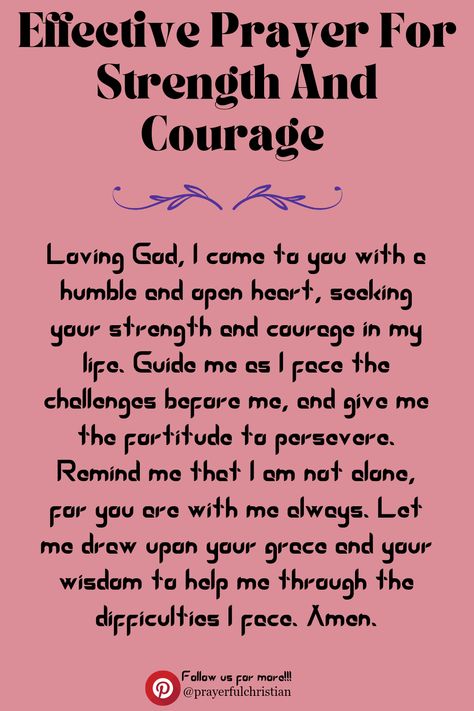 Effective Prayer For Strength And Courage

Loving God, I come to you with a humble and open heart, seeking your strength and courage in my life. Guide me as I face the challenges before me, and give me the fortitude to persevere. Remind me that I am not alone, for you are with me always. Let me draw upon your grace and your wisdom to help me through the difficulties I face. Amen.

Follow us for more!!!
@prayerfulchristian